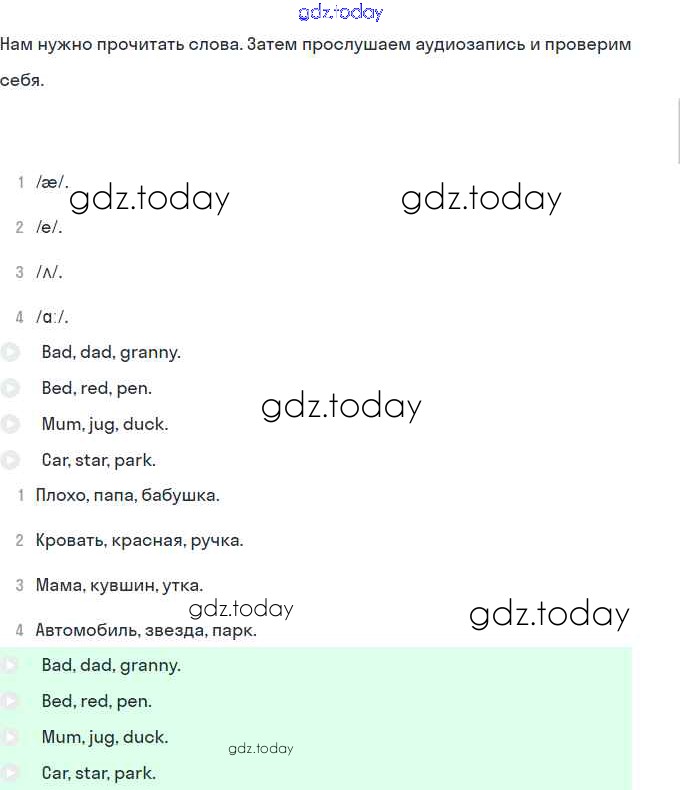 gdz.today

Нам нужно прочитать слова. Затем прослушаем аудиозапись и проверим себя.

1 /æ/.
gdz.today gdz.today
2 /e/.
3 /ʌ/.
4 /ɑː/.

Bad, dad, granny.
Bed, red, pen.
gdz.today
Mum, jug, duck.
Car, star, park.

1 Плохо, папа, бабушка.
2 Кровать, красная, ручка.
3 Мама, кувшин, утка.
gdz.today gdz.today
4 Автомобиль, звезда, парк.

Bad, dad, granny.
Bed, red, pen.
Mum, jug, duck.
gdz.today
Car, star, park.